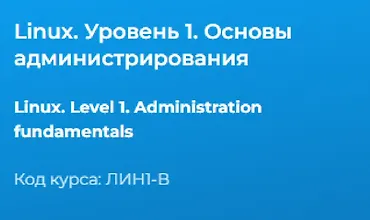 Linux. Уровень 1. Основы администрирования

Linux. Level 1. Administration fundamentals

Код курса: ЛИН1-В